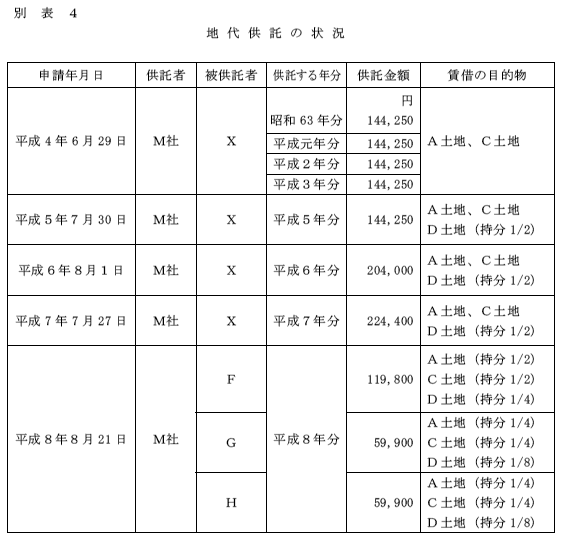 別 表 4

地代供託の状況

| 申請年月日 | 供託者 | 被供託者 | 供託する年分 | 供託金額 | 賃借の目的物 |
|---|---|---|---|---|---|
| 平成4年6月29日 | M社 | X | 昭和63年分 | 円 144,250 | A土地、C土地 |
| | | | 平成元年分 | 144,250 | |
| | | | 平成2年分 | 144,250 | |
| | | | 平成3年分 | 144,250 | |
| 平成5年7月30日 | M社 | X | 平成5年分 | 144,250 | A土地、C土地 D土地（持分1/2） |
| 平成6年8月1日 | M社 | X | 平成6年分 | 204,000 | A土地、C土地 D土地（持分1/2） |
| 平成7年7月27日 | M社 | X | 平成7年分 | 224,400 | A土地、C土地 D土地（持分1/2） |
| 平成8年8月21日 | M社 | F | 平成8年分 | 119,800 | A土地（持分1/2） C土地（持分1/2） D土地（持分1/4） |
| | | G | | 59,900 | A土地（持分1/4） C土地（持分1/4） D土地（持分1/8） |
| | | H | | 59,900 | A土地（持分1/4） C土地（持分1/4） D土地（持分1/8） |